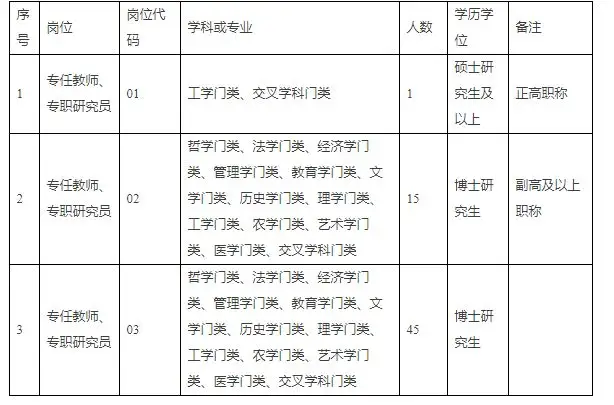 | 序号 | 岗位 | 岗位代码 | 学科或专业 | 人数 | 学历学位 | 备注 |
|---|---|---|---|---|---|---|
| 1 | 专任教师、专职研究员 | 01 | 工学门类、交叉学科门类 | 1 | 硕士研究生及以上 | 正高职称 |
| 2 | 专任教师、专职研究员 | 02 | 哲学门类、法学门类、经济学门类、管理学门类、教育学门类、文学门类、历史学门类、理学门类、工学门类、农学门类、艺术学门类、医学门类、交叉学科门类 | 15 | 博士研究生 | 副高及以上职称 |
| 3 | 专任教师、专职研究员 | 03 | 哲学门类、法学门类、经济学门类、管理学门类、教育学门类、文学门类、历史学门类、理学门类、工学门类、农学门类、艺术学门类、医学门类、交叉学科门类 | 45 | 博士研究生 | |